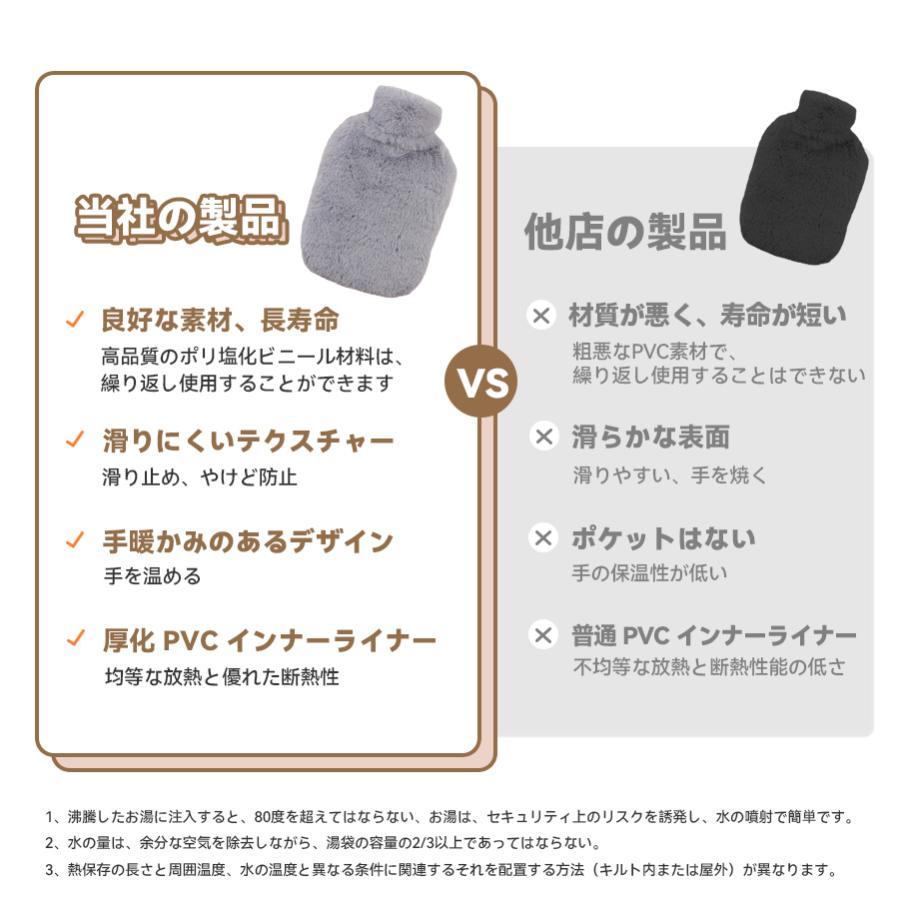 当社の製品

✓ 良好な素材、長寿命
高品質のポリ塩化ビニール材料は、繰り返し使用することができます

✓ 滑りにくいテクスチャー
滑り止め、やけど防止

✓ 手暖かみのあるデザイン
手を温める

✓ 厚化 PVC インナーライナー
均等な放熱と優れた断熱性

VS

他店の製品

✕ 材質が悪く、寿命が短い
粗悪なPVC素材で、繰り返し使用することはできない

✕ 滑らかな表面
滑りやすい、手を焼く

✕ ポケットはない
手の保温性が低い

✕ 普通 PVC インナーライナー
不均等な放熱と断熱性能の低さ

1、沸騰したお湯に注入すると、80度を超えてはならない、お湯は、セキュリティ上のリスクを誘発し、水の噴射で簡単です。
2、水の量は、余分な空気を除去しながら、湯袋の容量の2/3以上であってはならない。
3、熱保存の長さと周囲温度、水の温度と異なる条件に関連するそれを配置する方法（キルト内または屋外）が異なります。